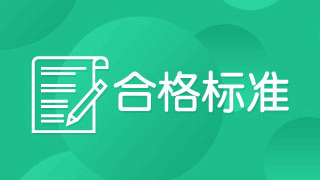 合格标准